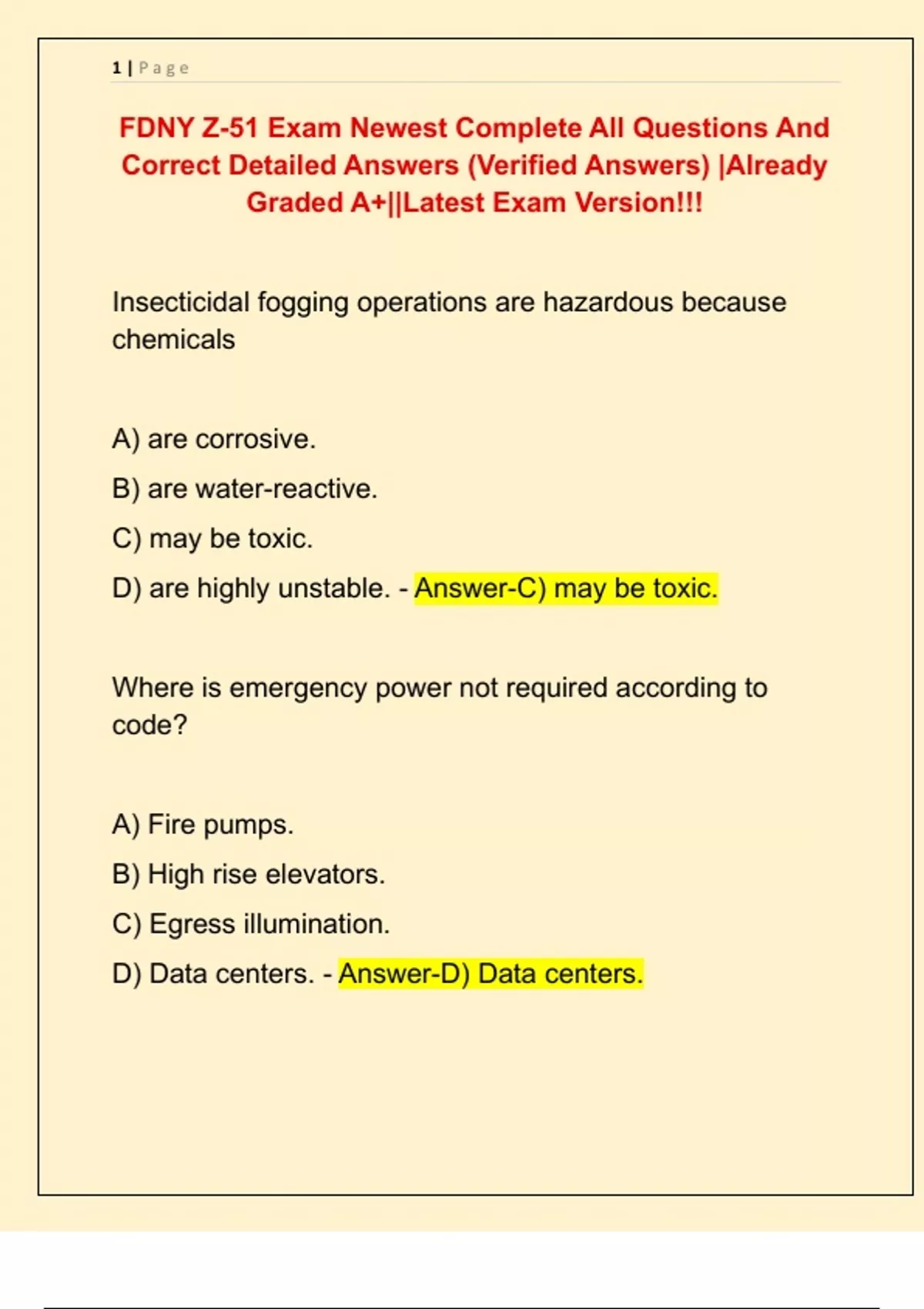 1 | Page

FDNY Z-51 Exam Newest Complete All Questions And Correct Detailed Answers (Verified Answers) |Already Graded A+||Latest Exam Version!!!

Insecticidal fogging operations are hazardous because chemicals

A) are corrosive.

B) are water-reactive.

C) may be toxic.

D) are highly unstable. - Answer-C) may be toxic.

Where is emergency power not required according to code?

A) Fire pumps.

B) High rise elevators.

C) Egress illumination.

D) Data centers. - Answer-D) Data centers.